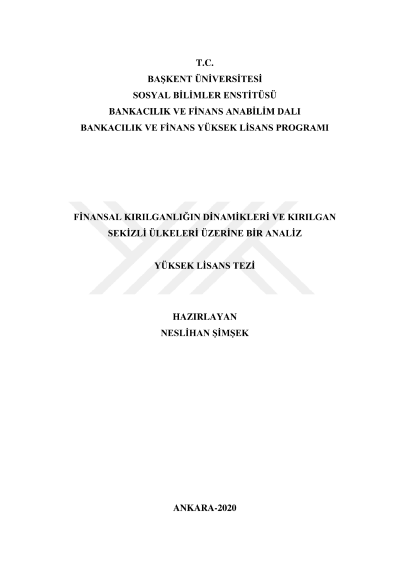 T.C.
BAŞKENT ÜNİVERSİTESİ
SOSYAL BİLİMLER ENSTİTÜSÜ
BANKACILIK VE FİNANS ANABİLİM DALI
BANKACILIK VE FİNANS YÜKSEK LİSANS PROGRAMI

FİNANSAL KIRILGANLIĞIN DİNAMİKLERİ VE KIRILGAN SEKİZLİ ÜLKELERİ ÜZERİNE BİR ANALİZ

YÜKSEK LİSANS TEZİ

HAZIRLAYAN
NESLİHAN ŞİMŞEK

ANKARA-2020